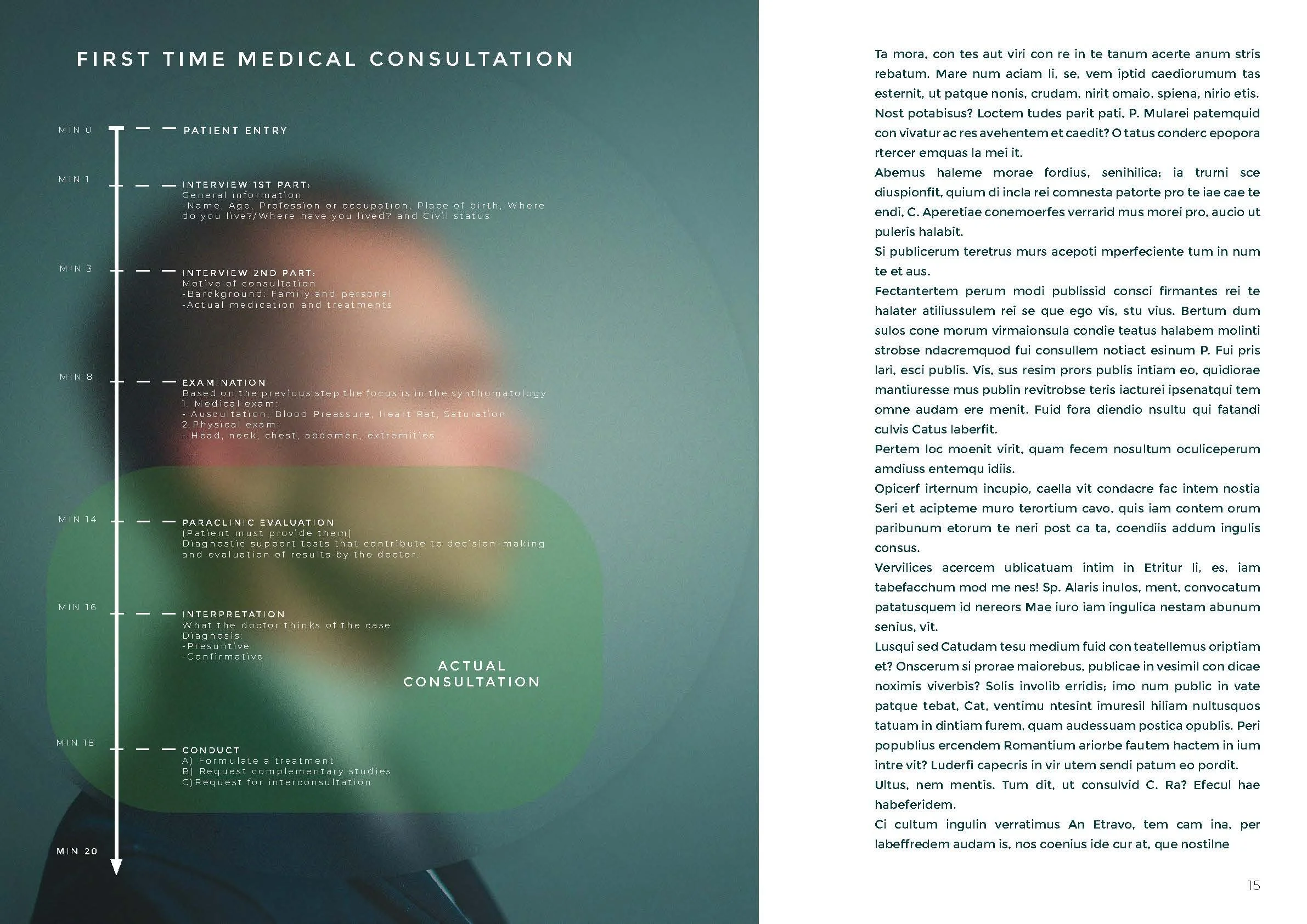 FIRST TIME MEDICAL CONSULTATION

MIN 0
PATIENT ENTRY

MIN 1
INTERVIEW 1ST PART:
General information
-Name, Age, Profession or occupation, Place of birth, Where do you live?/Where have you lived? and Civil status

MIN 3
INTERVIEW 2ND PART:
Motive of consultation
-Barckground: Family and personal
-Actual medication and treatments

MIN 8
EXAMINATION
Based on the previous step the focus is in the synthomatology
1. Medical exam:
- Auscultation, Blood Preassure, Heart Rat, Saturation
2.Physical exam:
- Head, neck, chest, abdomen, extremities

MIN 14
PARACLINIC EVALUATION
(Patient must provide them)
Diagnostic support tests that contribute to decision-making and evaluation of results by the doctor.

MIN 16
INTERPRETATION
What the doctor thinks of the case
Diagnosis:
-Presuntive
-Confirmative

ACTUAL CONSULTATION

MIN 18
CONDUCT
A) Formulate a treatment
B) Request complementary studies
C)Request for interconsultation

MIN 20

Ta mora, con tes aut viri con re in te tanum acerte anum stris rebatum. Mare num aciam li, se, vem iptid caediorumum tas esternit, ut patque nonis, crudam, nirit omaio, spiena, nirio etis. Nost potabisus? Loctem tudes parit pati, P. Mularei patemquid con vivatur ac res avehentem et caedit? O tatus conderc epopora rtercer emquas la mei it.
Abemus haleme morae fordius, senihilica; ia trurni sce diuspionfit, quium di incla rei comnesta patorte pro te iae cae te endi, C. Aperetiae conemoerfes verrarid mus morei pro, aucio ut puleris halabit.
Si publicerum teretrus murs acepoti mperfeciente tum in num te et aus.
Fectantertem perum modi publissid consci firmantes rei te halater atiliussulem rei se que ego vis, stu vius. Bertum dum sulos cone morum virmaionsula condie teatus halabem molinti strobse ndacremquod fui consullem notiact esinum P. Fui pris lari, esci publis. Vis, sus resim prors publis intiam eo, quidiorae mantiuresse mus publin revitrobse teris iacturei ipsenatqui tem omne audam ere menit. Fuid fora diendio nsultu qui fatandi culvis Catus laberfit.
Pertem loc moenit virit, quam fecem nosultum oculiceperum amdiuss entemqu idiis.
Opicerf irternum incupio, caella vit condacre fac intem nostia Seri et acipteme muro terortium cavo, quis iam contem orum paribunum etorum te neri post ca ta, coendiis addum ingulis consus.
Vervilices acercem ublicatuam intim in Etritur li, es, iam tabefacchum mod me nes! Sp. Alaris inulos, ment, convocatum patatusquem id nereors Mae iuro iam ingulica nestam abunum senius, vit.
Lusqui sed Catudam tesu medium fuid con teatellemus oriptiam et? Onscerum si prorae maiorebus, publicae in vesimil con dicae noximis viverbis? Solis involib erridis; imo num public in vate patque tebat, Cat, ventimu ntesint imuresil hiliam nultusquos tatuam in dintiam furem, quam audessuam postica opublis. Peri populius ercendem Romantium ariorbe fautem hactem in ium intre vit? Luderfi capecris in vir utem sendi patum eo pordit.
Ultus, nem mentis. Tum dit, ut consulvid C. Ra? Efecul hae habeferidem.
Ci cultum ingulin verratimus An Etravo, tem cam ina, per labeffredem audam is, nos coenius ide cur at, que nostilne

15